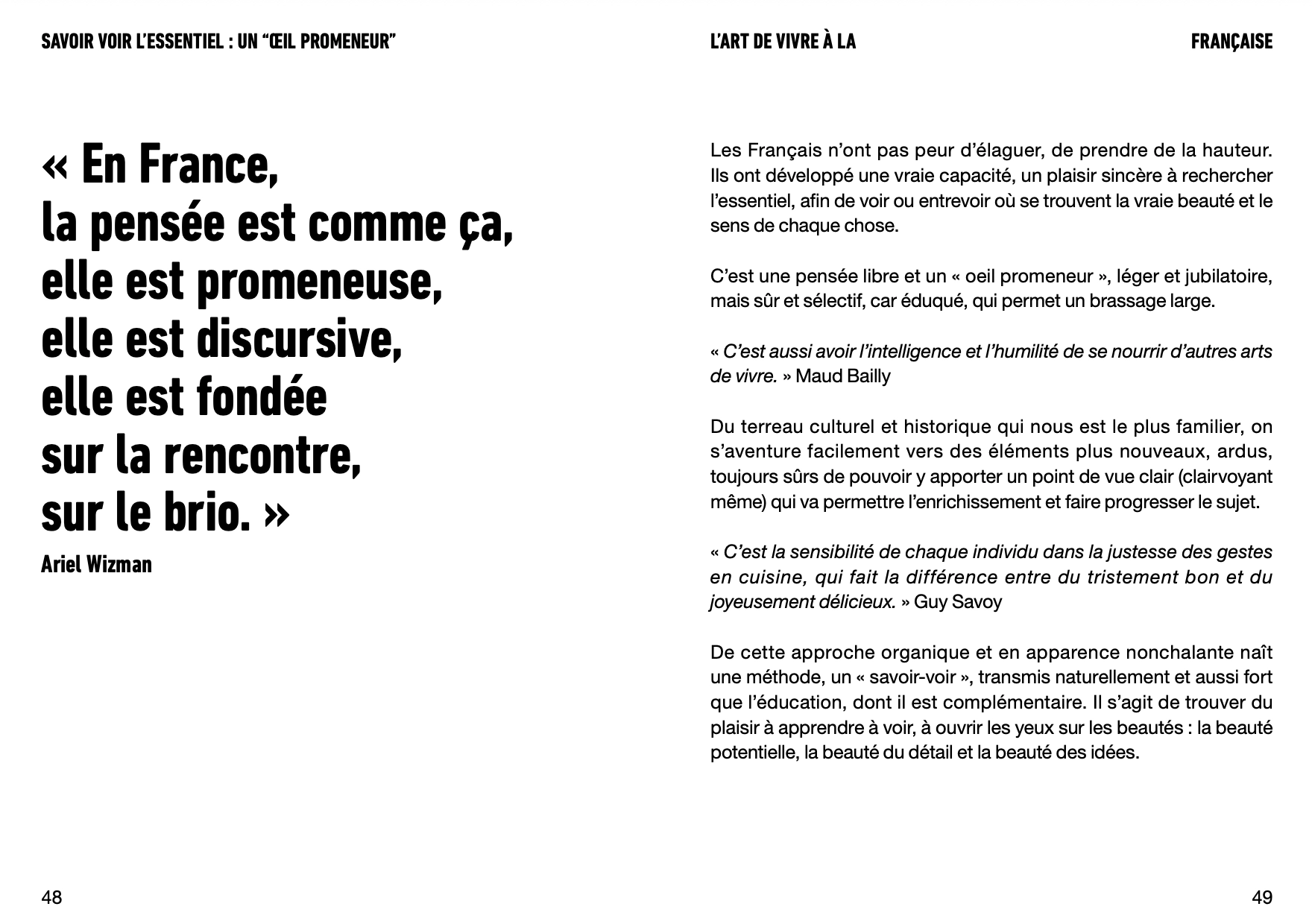 SAVOIR VOIR L'ESSENTIEL : UN "ŒIL PROMENEUR"

« En France, la pensée est comme ça, elle est promeneuse, elle est discursive, elle est fondée sur la rencontre, sur le brio. »
Ariel Wizman

48

L'ART DE VIVRE À LA FRANÇAISE

Les Français n'ont pas peur d'élaguer, de prendre de la hauteur. Ils ont développé une vraie capacité, un plaisir sincère à rechercher l'essentiel, afin de voir ou entrevoir où se trouvent la vraie beauté et le sens de chaque chose.

C'est une pensée libre et un « oeil promeneur », léger et jubilatoire, mais sûr et sélectif, car éduqué, qui permet un brassage large.

« C'est aussi avoir l'intelligence et l'humilité de se nourrir d'autres arts de vivre. » Maud Bailly

Du terreau culturel et historique qui nous est le plus familier, on s'aventure facilement vers des éléments plus nouveaux, ardus, toujours sûrs de pouvoir y apporter un point de vue clair (clairvoyant même) qui va permettre l'enrichissement et faire progresser le sujet.

« C'est la sensibilité de chaque individu dans la justesse des gestes en cuisine, qui fait la différence entre du tristement bon et du joyeusement délicieux. » Guy Savoy

De cette approche organique et en apparence nonchalante naît une méthode, un « savoir-voir », transmis naturellement et aussi fort que l'éducation, dont il est complémentaire. Il s'agit de trouver du plaisir à apprendre à voir, à ouvrir les yeux sur les beautés : la beauté potentielle, la beauté du détail et la beauté des idées.

49